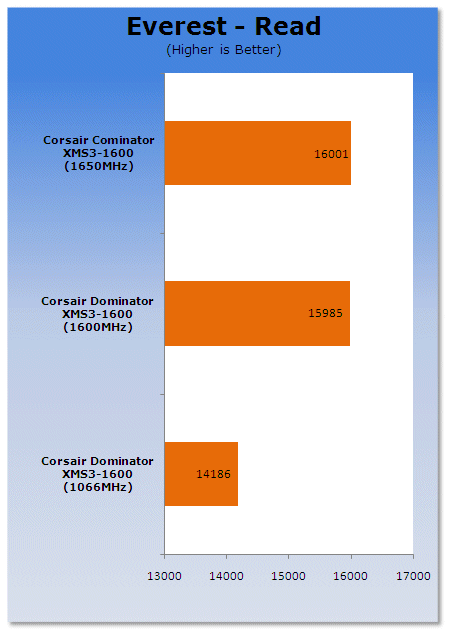 Everest - Read
(Higher is Better)

Corsair Cominator XMS3-1600 (1650MHz)
16001

Corsair Dominator XMS3-1600 (1600MHz)
15985

Corsair Dominator XMS3-1600 (1066MHz)
14186

13000 14000 15000 16000 17000